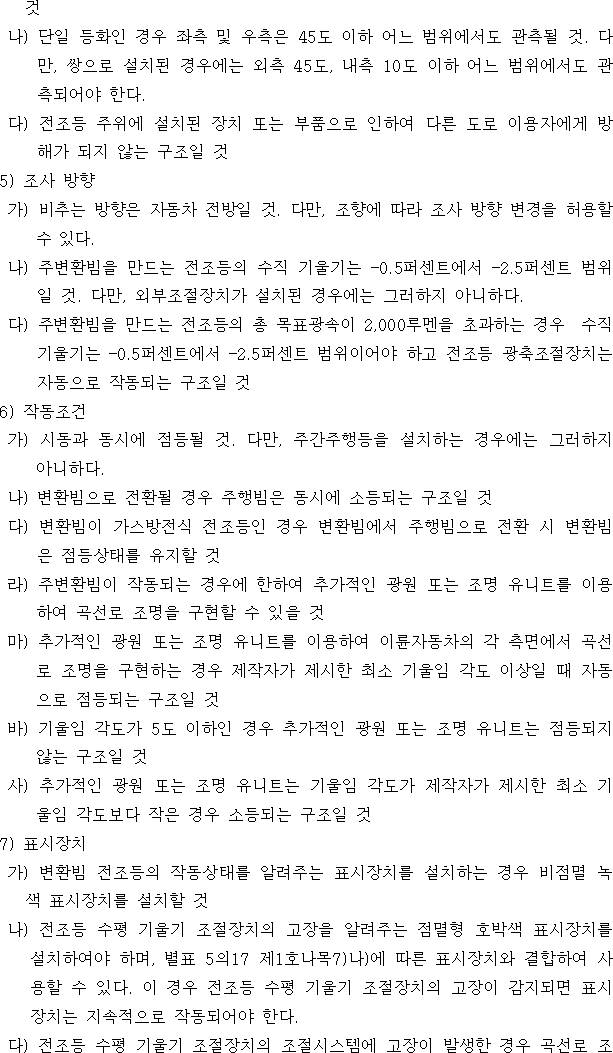 것

나) 단일 등화인 경우 좌측 및 우측은 45도 이하 어느 범위에서도 관측될 것. 다만, 쌍으로 설치된 경우에는 외측 45도, 내측 10도 이하 어느 범위에서도 관측되어야 한다.

다) 전조등 주위에 설치된 장치 또는 부품으로 인하여 다른 도로 이용자에게 방해가 되지 않는 구조일 것

5) 조사 방향

가) 비추는 방향은 자동차 전방일 것. 다만, 조향에 따라 조사 방향 변경을 허용할 수 있다.

나) 주변환빔을 만드는 전조등의 수직 기울기는 -0.5퍼센트에서 -2.5퍼센트 범위일 것. 다만, 외부조절장치가 설치된 경우에는 그러하지 아니하다.

다) 주변환빔을 만드는 전조등의 총 목표광속이 2,000루멘을 초과하는 경우 수직 기울기는 -0.5퍼센트에서 -2.5퍼센트 범위이어야 하고 전조등 광축조절장치는 자동으로 작동되는 구조일 것

6) 작동조건

가) 시동과 동시에 점등될 것. 다만, 주간주행등을 설치하는 경우에는 그러하지 아니하다.

나) 변환빔으로 전환될 경우 주행빔은 동시에 소등되는 구조일 것

다) 변환빔이 가스방전식 전조등인 경우 변환빔에서 주행빔으로 전환 시 변환빔은 점등상태를 유지할 것

라) 주변환빔이 작동되는 경우에 한하여 추가적인 광원 또는 조명 유니트를 이용하여 곡선로 조명을 구현할 수 있을 것

마) 추가적인 광원 또는 조명 유니트를 이용하여 이륜자동차의 각 측면에서 곡선로 조명을 구현하는 경우 제작자가 제시한 최소 기울임 각도 이상일 때 자동으로 점등되는 구조일 것

바) 기울임 각도가 5도 이하인 경우 추가적인 광원 또는 조명 유니트는 점등되지 않는 구조일 것

사) 추가적인 광원 또는 조명 유니트는 기울임 각도가 제작자가 제시한 최소 기울임 각도보다 작은 경우 소등되는 구조일 것

7) 표시장치

가) 변환빔 전조등의 작동상태를 알려주는 표시장치를 설치하는 경우 비점멸 녹색 표시장치를 설치할 것

나) 전조등 수평 기울기 조절장치의 고장을 알려주는 점멸형 호박색 표시장치를 설치하여야 하며, 별표 5의17 제1호나목7)나)에 따른 표시장치와 결합하여 사용할 수 있다. 이 경우 전조등 수평 기울기 조절장치의 고장이 감지되면 표시장치는 지속적으로 작동되어야 한다.

다) 전조등 수평 기울기 조절장치의 조절시스템에 고장이 발생한 경우 곡선로 조